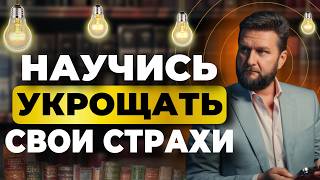 НАУЧИСЬ
УКРОЩАТЬ
СВОИ СТРАХИ